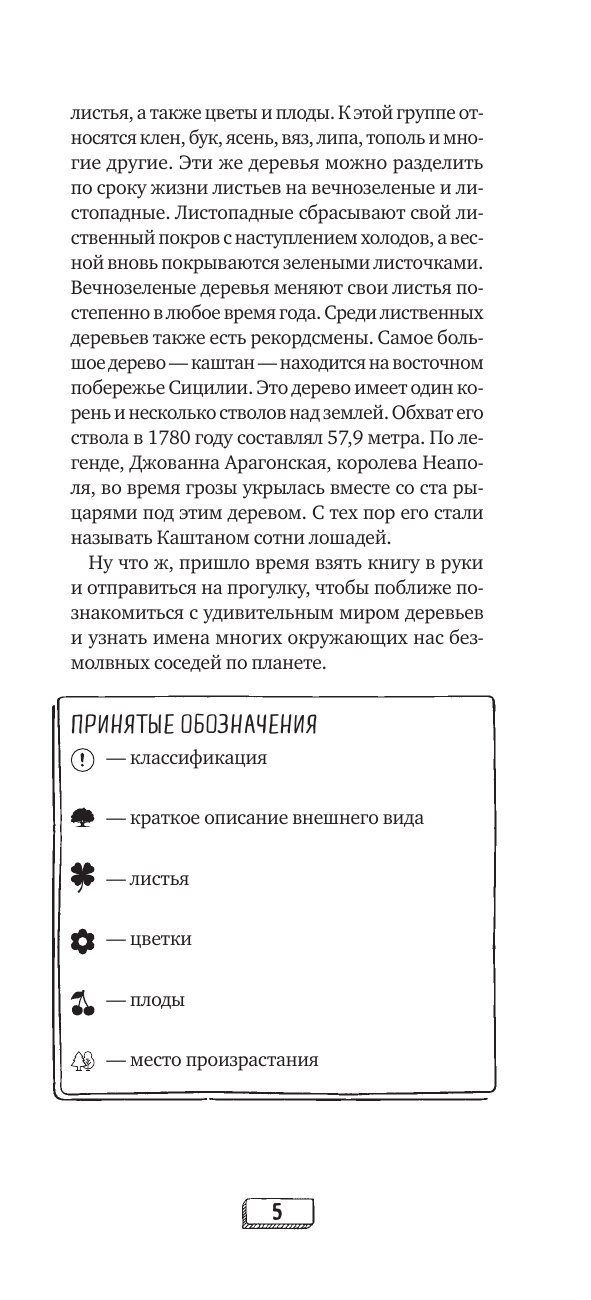 листья, а также цветы и плоды. К этой группе относятся клен, бук, ясень, вяз, липа, тополь и многие другие. Эти же деревья можно разделить по сроку жизни листьев на вечнозеленые и листопадные. Листопадные сбрасывают свой лиственный покров с наступлением холодов, а весной вновь покрываются зелеными листочками. Вечнозеленые деревья меняют свои листья постепенно в любое время года. Среди лиственных деревьев также есть рекордсмены. Самое большое дерево — каштан — находится на восточном побережье Сицилии. Это дерево имеет один корень и несколько стволов над землей. Обхват его ствола в 1780 году составлял 57,9 метра. По легенде, Джованна Арагонская, королева Неаполя, во время грозы укрылась вместе со ста рыцарями под этим деревом. С тех пор его стали называть Каштаном сотни лошадей.

Ну что ж, пришло время взять книгу в руки и отправиться на прогулку, чтобы поближе познакомиться с удивительным миром деревьев и узнать имена многих окружающих нас безмолвных соседей по планете.

ПРИНЯТЫЕ ОБОЗНАЧЕНИЯ
— классификация
— краткое описание внешнего вида
— листья
— цветки
— плоды
— место произрастания

5